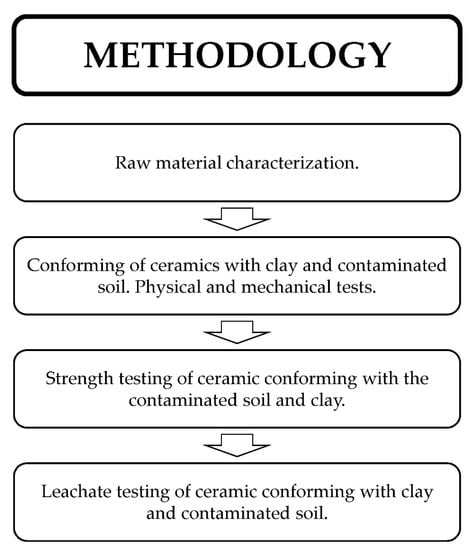 METHODOLOGY

Raw material characterization.

Conforming of ceramics with clay and contaminated soil. Physical and mechanical tests.

Strength testing of ceramic conforming with the contaminated soil and clay.

Leachate testing of ceramic conforming with clay and contaminated soil.